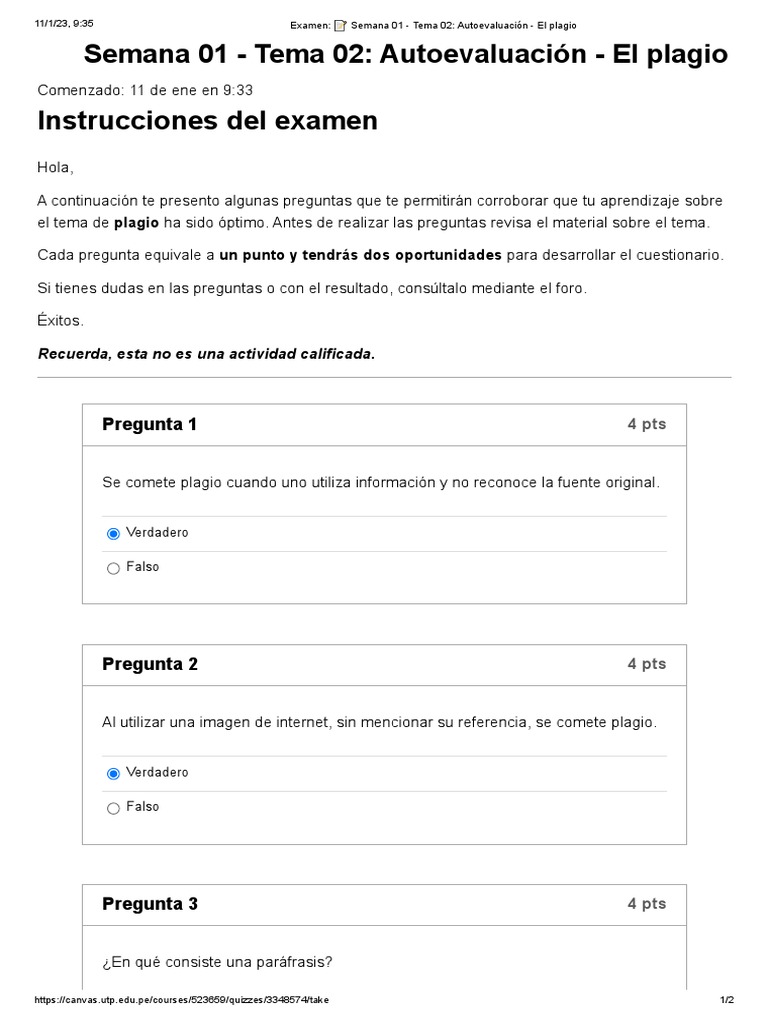 11/1/23, 9:35
Examen: Semana 01 - Tema 02: Autoevaluación - El plagio

Semana 01 - Tema 02: Autoevaluación - El plagio

Comenzado: 11 de ene en 9:33

Instrucciones del examen

Hola,

A continuación te presento algunas preguntas que te permitirán corroborar que tu aprendizaje sobre el tema de plagio ha sido óptimo. Antes de realizar las preguntas revisa el material sobre el tema.

Cada pregunta equivale a un punto y tendrás dos oportunidades para desarrollar el cuestionario.

Si tienes dudas en las preguntas o con el resultado, consúltalo mediante el foro.

Éxitos.

Recuerda, esta no es una actividad calificada.

Pregunta 1
4 pts

Se comete plagio cuando uno utiliza información y no reconoce la fuente original.

Verdadero

Falso

Pregunta 2
4 pts

Al utilizar una imagen de internet, sin mencionar su referencia, se comete plagio.

Verdadero

Falso

Pregunta 3
4 pts

¿En qué consiste una paráfrasis?

https://canvas.utp.edu.pe/courses/523659/quizzes/3348574/take
1/2